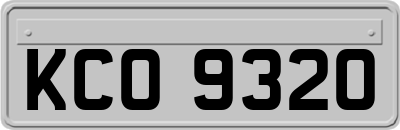 KCO 9320